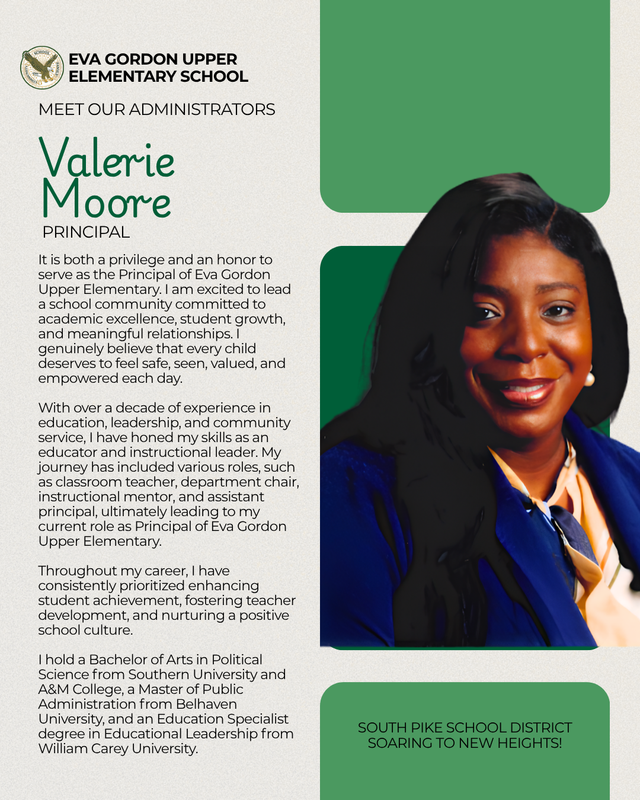 EVA GORDON UPPER ELEMENTARY SCHOOL

MEET OUR ADMINISTRATORS

Valerie Moore

PRINCIPAL

It is both a privilege and an honor to serve as the Principal of Eva Gordon Upper Elementary. I am excited to lead a school community committed to academic excellence, student growth, and meaningful relationships. I genuinely believe that every child deserves to feel safe, seen, valued, and empowered each day.

With over a decade of experience in education, leadership, and community service, I have honed my skills as an educator and instructional leader. My journey has included various roles, such as classroom teacher, department chair, instructional mentor, and assistant principal, ultimately leading to my current role as Principal of Eva Gordon Upper Elementary.

Throughout my career, I have consistently prioritized enhancing student achievement, fostering teacher development, and nurturing a positive school culture.

I hold a Bachelor of Arts in Political Science from Southern University and A&M College, a Master of Public Administration from Belhaven University, and an Education Specialist degree in Educational Leadership from William Carey University.

SOUTH PIKE SCHOOL DISTRICT SOARING TO NEW HEIGHTS!